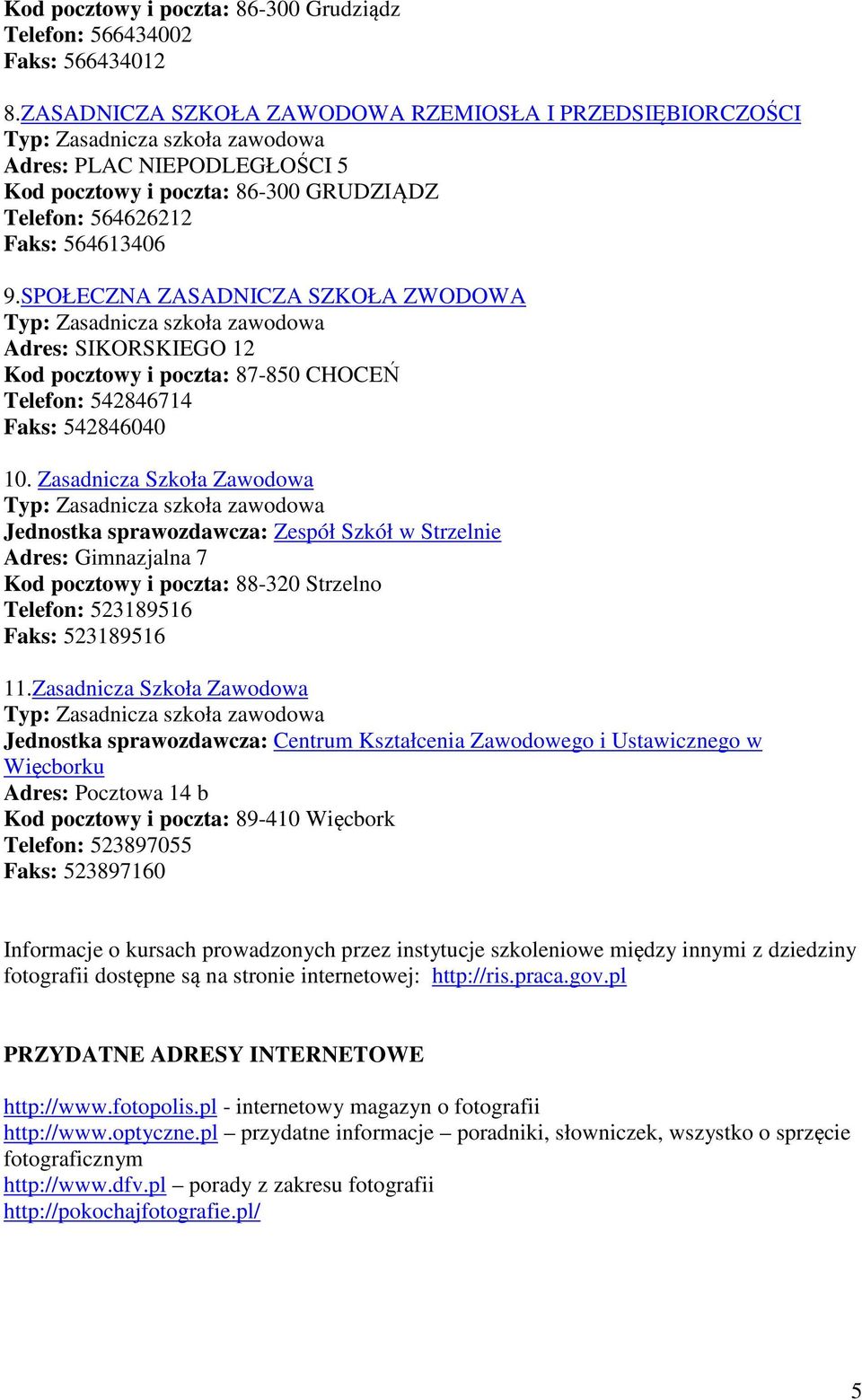 Kod pocztowy i poczta: 86-300 Grudziądz
Telefon: 566434002
Faks: 566434012

8.ZASADNICZA SZKOŁA ZAWODOWA RZEMIOSŁA I PRZEDSIĘBIORCZOŚCI
Typ: Zasadnicza szkoła zawodowa
Adres: PLAC NIEPODLEGŁOŚCI 5
Kod pocztowy i poczta: 86-300 GRUDZIĄDZ
Telefon: 564626212
Faks: 564613406

9.SPOŁECZNA ZASADNICZA SZKOŁA ZWODOWA
Typ: Zasadnicza szkoła zawodowa
Adres: SIKORSKIEGO 12
Kod pocztowy i poczta: 87-850 CHOCEŃ
Telefon: 542846714
Faks: 542846040

10. Zasadnicza Szkoła Zawodowa
Typ: Zasadnicza szkoła zawodowa
Jednostka sprawozdawcza: Zespół Szkół w Strzelnie
Adres: Gimnazjalna 7
Kod pocztowy i poczta: 88-320 Strzelno
Telefon: 523189516
Faks: 523189516

11.Zasadnicza Szkoła Zawodowa
Typ: Zasadnicza szkoła zawodowa
Jednostka sprawozdawcza: Centrum Kształcenia Zawodowego i Ustawicznego w Więcborku
Adres: Pocztowa 14 b
Kod pocztowy i poczta: 89-410 Więcbork
Telefon: 523897055
Faks: 523897160

Informacje o kursach prowadzonych przez instytucje szkoleniowe między innymi z dziedziny fotografii dostępne są na stronie internetowej: http://ris.praca.gov.pl

PRZYDATNE ADRESY INTERNETOWE

http://www.fotopolis.pl - internetowy magazyn o fotografii
http://www.optyczne.pl – przydatne informacje – poradniki, słowniczek, wszystko o sprzęcie fotograficznym
http://www.dfv.pl – porady z zakresu fotografii
http://pokochajfotografie.pl/

5